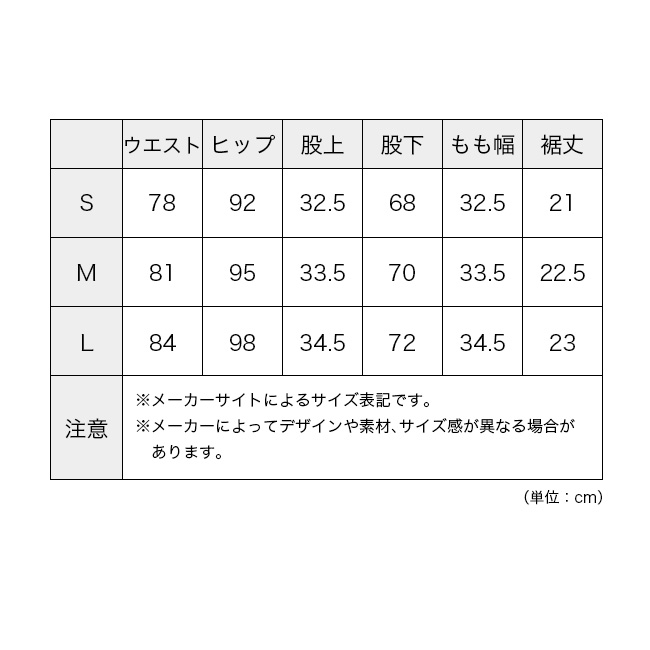 | | ウエスト | ヒップ | 股上 | 股下 | もも幅 | 裾丈 |
|---|---|---|---|---|---|---|
| S | 78 | 92 | 32.5 | 68 | 32.5 | 21 |
| M | 81 | 95 | 33.5 | 70 | 33.5 | 22.5 |
| L | 84 | 98 | 34.5 | 72 | 34.5 | 23 |
| 注意 | ※メーカーサイトによるサイズ表記です。 ※メーカーによってデザインや素材、サイズ感が異なる場合があります。 | | | | | |

（単位：cm）